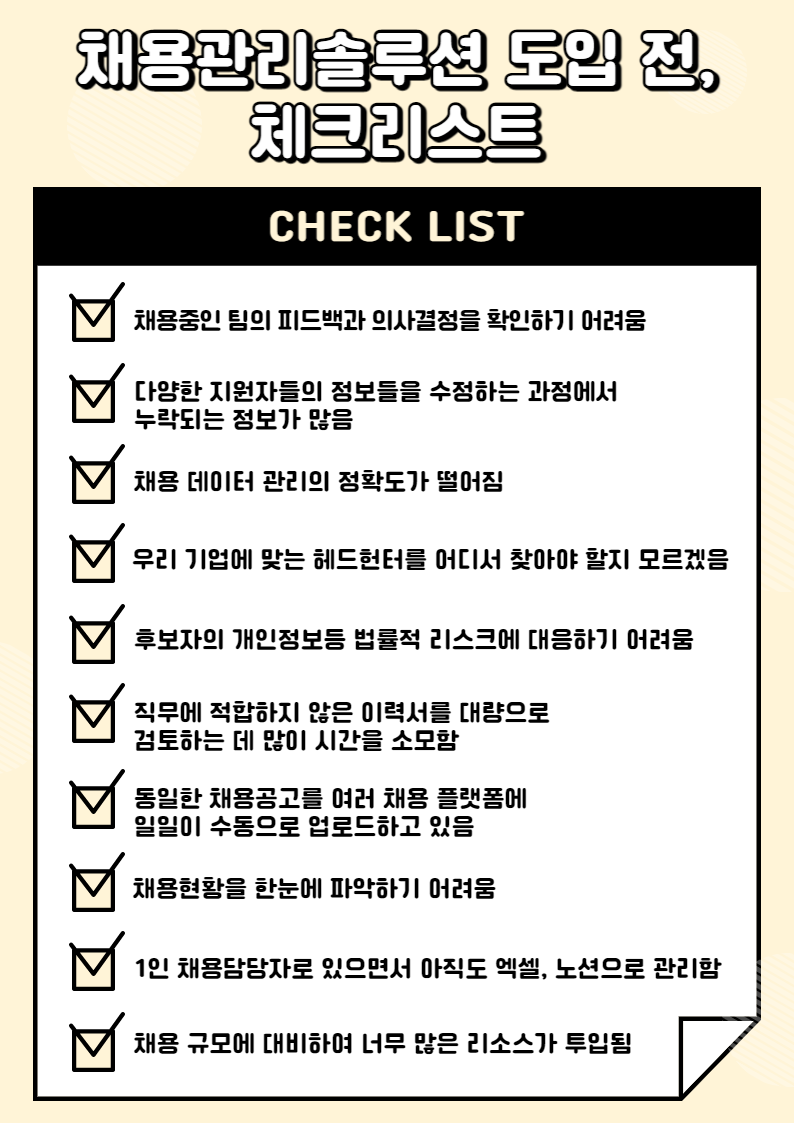 채용관리솔루션 도입 전,
체크리스트

CHECK LIST

채용중인 팀의 피드백과 의사결정을 확인하기 어려움

다양한 지원자들의 정보들을 수정하는 과정에서 누락되는 정보가 많음

채용 데이터 관리의 정확도가 떨어짐

우리 기업에 맞는 헤드헌터를 어디서 찾아야 할지 모르겠음

후보자의 개인정보등 법률적 리스크에 대응하기 어려움

직무에 적합하지 않은 이력서를 대량으로 검토하는 데 많이 시간을 소모함

동일한 채용공고를 여러 채용 플랫폼에 일일이 수동으로 업로드하고 있음

채용현황을 한눈에 파악하기 어려움

1인 채용담당자로 있으면서 아직도 엑셀, 노션으로 관리함

채용 규모에 대비하여 너무 많은 리소스가 투입됨